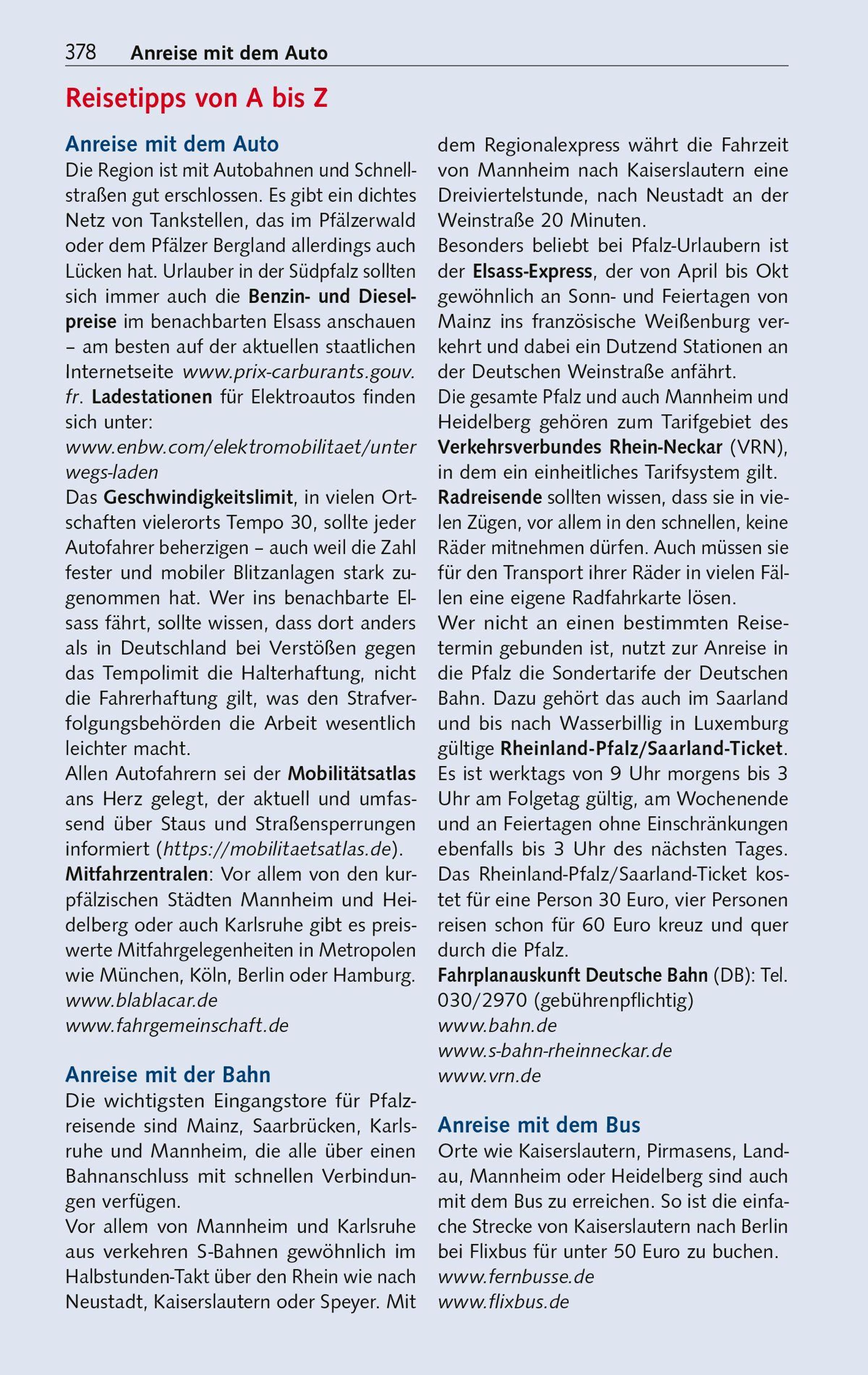 378 Anreise mit dem Auto

Reisetipps von A bis Z

Anreise mit dem Auto
Die Region ist mit Autobahnen und Schnellstraßen gut erschlossen. Es gibt ein dichtes Netz von Tankstellen, das im Pfälzerwald oder dem Pfälzer Bergland allerdings auch Lücken hat. Urlauber in der Südpfalz sollten sich immer auch die Benzin- und Dieselpreise im benachbarten Elsass anschauen – am besten auf der aktuellen staatlichen Internetseite www.prix-carburants.gouv.fr. Ladestationen für Elektroautos finden sich unter:
www.enbw.com/elektromobilitaet/unterwegs-laden
Das Geschwindigkeitslimit, in vielen Ortschaften vielerorts Tempo 30, sollte jeder Autofahrer beherzigen – auch weil die Zahl fester und mobiler Blitzanlagen stark zugenommen hat. Wer ins benachbarte Elsass fährt, sollte wissen, dass dort anders als in Deutschland bei Verstößen gegen das Tempolimit die Halterhaftung, nicht die Fahrerhaftung gilt, was den Strafverfolgungsbehörden die Arbeit wesentlich leichter macht.
Allen Autofahrern sei der Mobilitätsatlas ans Herz gelegt, der aktuell und umfassend über Staus und Straßensperrungen informiert (https://mobilitaetsatlas.de).
Mitfahrzentralen: Vor allem von den kurpfälzischen Städten Mannheim und Heidelberg oder auch Karlsruhe gibt es preiswerte Mitfahrgelegenheiten in Metropolen wie München, Köln, Berlin oder Hamburg.
www.blablacar.de
www.fahrgemeinschaft.de

Anreise mit der Bahn
Die wichtigsten Eingangstore für Pfalzreisende sind Mainz, Saarbrücken, Karlsruhe und Mannheim, die alle über einen Bahnanschluss mit schnellen Verbindungen verfügen.
Vor allem von Mannheim und Karlsruhe aus verkehren S-Bahnen gewöhnlich im Halbstunden-Takt über den Rhein wie nach Neustadt, Kaiserslautern oder Speyer. Mit dem Regionalexpress währt die Fahrzeit von Mannheim nach Kaiserslautern eine Dreiviertelstunde, nach Neustadt an der Weinstraße 20 Minuten.
Besonders beliebt bei Pfalz-Urlaubern ist der Elsass-Express, der von April bis Okt gewöhnlich an Sonn- und Feiertagen von Mainz ins französische Weißenburg verkehrt und dabei ein Dutzend Stationen an der Deutschen Weinstraße anfährt.
Die gesamte Pfalz und auch Mannheim und Heidelberg gehören zum Tarifgebiet des Verkehrsverbundes Rhein-Neckar (VRN), in dem ein einheitliches Tarifsystem gilt.
Radreisende sollten wissen, dass sie in vielen Zügen, vor allem in den schnellen, keine Räder mitnehmen dürfen. Auch müssen sie für den Transport ihrer Räder in vielen Fällen eine eigene Radfahrkarte lösen.
Wer nicht an einen bestimmten Reisetermin gebunden ist, nutzt zur Anreise in die Pfalz die Sondertarife der Deutschen Bahn. Dazu gehört das auch im Saarland und bis nach Wasserbillig in Luxemburg gültige Rheinland-Pfalz/Saarland-Ticket. Es ist werktags von 9 Uhr morgens bis 3 Uhr am Folgetag gültig, am Wochenende und an Feiertagen ohne Einschränkungen ebenfalls bis 3 Uhr des nächsten Tages. Das Rheinland-Pfalz/Saarland-Ticket kostet für eine Person 30 Euro, vier Personen reisen schon für 60 Euro kreuz und quer durch die Pfalz.
Fahrplanauskunft Deutsche Bahn (DB): Tel. 030/2970 (gebührenpflichtig)
www.bahn.de
www.s-bahn-rheinneckar.de
www.vrn.de

Anreise mit dem Bus
Orte wie Kaiserslautern, Pirmasens, Landau, Mannheim oder Heidelberg sind auch mit dem Bus zu erreichen. So ist die einfache Strecke von Kaiserslautern nach Berlin bei Flixbus für unter 50 Euro zu buchen.
www.fernbusse.de
www.flixbus.de